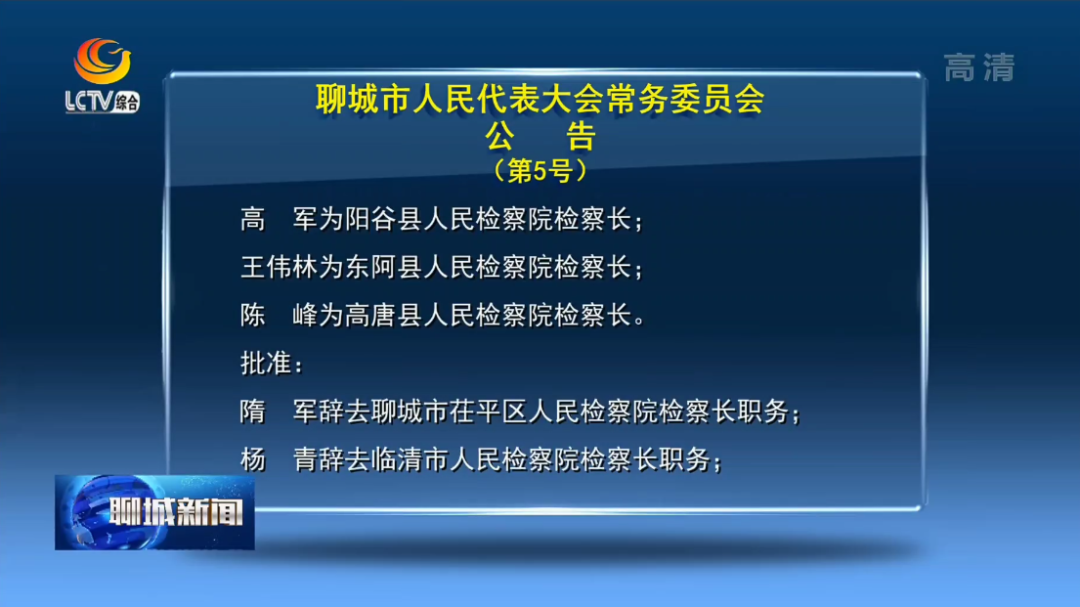 LCTV 综合

高清

聊城市人民代表大会常务委员会
公　告
（第5号）

高　军为阳谷县人民检察院检察长；

王伟林为东阿县人民检察院检察长；

陈　峰为高唐县人民检察院检察长。

批准：

隋　军辞去聊城市茌平区人民检察院检察长职务；

杨　青辞去临清市人民检察院检察长职务；

聊城新闻